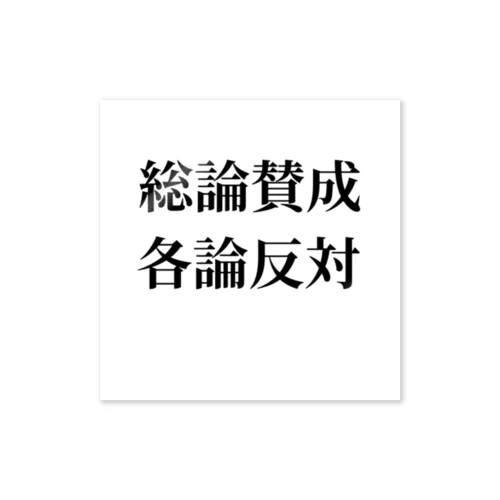 総論賛成
各論反対